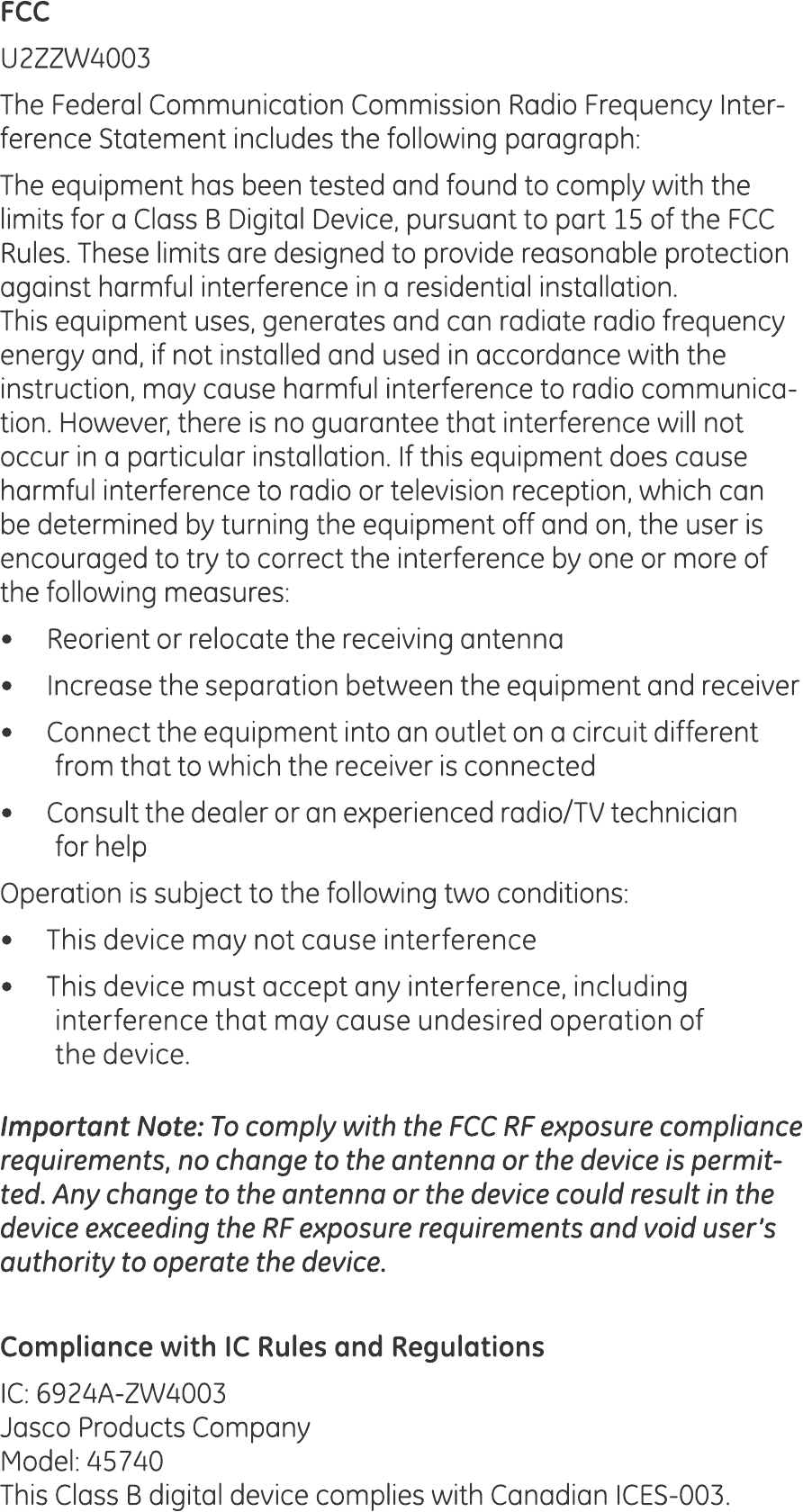 FCC

U2ZZW4003

The Federal Communication Commission Radio Frequency Interference Statement includes the following paragraph:

The equipment has been tested and found to comply with the limits for a Class B Digital Device, pursuant to part 15 of the FCC Rules. These limits are designed to provide reasonable protection against harmful interference in a residential installation. This equipment uses, generates and can radiate radio frequency energy and, if not installed and used in accordance with the instruction, may cause harmful interference to radio communication. However, there is no guarantee that interference will not occur in a particular installation. If this equipment does cause harmful interference to radio or television reception, which can be determined by turning the equipment off and on, the user is encouraged to try to correct the interference by one or more of the following measures:

• Reorient or relocate the receiving antenna
• Increase the separation between the equipment and receiver
• Connect the equipment into an outlet on a circuit different from that to which the receiver is connected
• Consult the dealer or an experienced radio/TV technician for help

Operation is subject to the following two conditions:

• This device may not cause interference
• This device must accept any interference, including interference that may cause undesired operation of the device.

Important Note: To comply with the FCC RF exposure compliance requirements, no change to the antenna or the device is permitted. Any change to the antenna or the device could result in the device exceeding the RF exposure requirements and void user's authority to operate the device.

Compliance with IC Rules and Regulations

IC: 6924A-ZW4003
Jasco Products Company
Model: 45740
This Class B digital device complies with Canadian ICES-003.